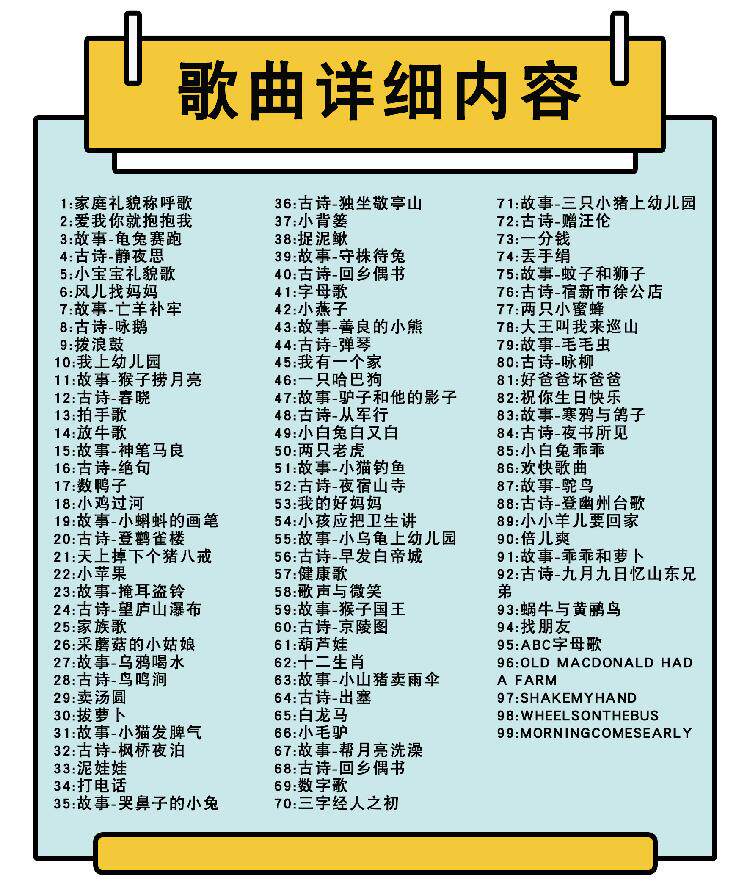 歌曲详细内容

1:家庭礼貌称呼歌
2:爱我你就抱抱我
3:故事-龟兔赛跑
4:古诗-静夜思
5:小宝宝礼貌歌
6:风儿找妈妈
7:故事-亡羊补牢
8:古诗-咏鹅
9:拨浪鼓
10:我上幼儿园
11:故事-猴子捞月亮
12:古诗-春晓
13:拍手歌
14:放牛歌
15:故事-神笔马良
16:古诗-绝句
17:数鸭子
18:小鸡过河
19:故事-小蝌蚪的画笔
20:古诗-登鹳雀楼
21:天上掉下个猪八戒
22:小苹果
23:故事-掩耳盗铃
24:古诗-望庐山瀑布
25:家族歌
26:采蘑菇的小姑娘
27:故事-乌鸦喝水
28:古诗-鸟鸣涧
29:卖汤圆
30:拔萝卜
31:故事-小猫发脾气
32:古诗-枫桥夜泊
33:泥娃娃
34:打电话
35:故事-哭鼻子的小兔

36:古诗-独坐敬亭山
37:小背篓
38:捉泥鳅
39:故事-守株待兔
40:古诗-回乡偶书
41:字母歌
42:小燕子
43:故事-善良的小熊
44:古诗-弹琴
45:我有一个家
46:一只哈巴狗
47:故事-驴子和他的影子
48:古诗-从军行
49:小白兔白又白
50:两只老虎
51:故事-小猫钓鱼
52:古诗-夜宿山寺
53:我的好妈妈
54:小孩应把卫生讲
55:故事-小乌龟上幼儿园
56:古诗-早发白帝城
57:健康歌
58:歌声与微笑
59:故事-猴子国王
60:古诗-京陵图
61:葫芦娃
62:十二生肖
63:故事-小山猪卖雨伞
64:古诗-出塞
65:白龙马
66:小毛驴
67:故事-帮月亮洗澡
68:古诗-回乡偶书
69:数字歌
70:三字经人之初

71:故事-三只小猪上幼儿园
72:古诗-赠汪伦
73:一分钱
74:丢手绢
75:故事-蚊子和狮子
76:古诗-宿新市徐公店
77:两只小蜜蜂
78:大王叫我来巡山
79:故事-毛毛虫
80:古诗-咏柳
81:好爸爸坏爸爸
82:祝你生日快乐
83:故事-寒鸦与鸽子
84:古诗-夜书所见
85:小白兔乖乖
86:欢快歌曲
87:故事-鸵鸟
88:古诗-登幽州台歌
89:小小羊儿要回家
90:倍儿爽
91:故事-乖乖和萝卜
92:古诗-九月九日忆山东兄弟
93:蜗牛与黄鹂鸟
94:找朋友
95:ABC字母歌
96:OLD MACDONALD HAD A FARM
97:SHAKEMYHAND
98:WHEELSONTHEBUS
99:MORNINGCOMESEARLY